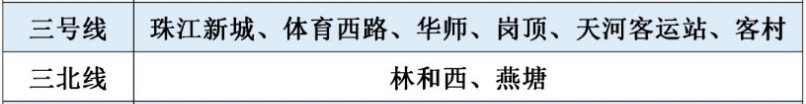 | 三号线 | 珠江新城、体育西路、华师、岗顶、天河客运站、客村 |
|---|---|
| 三北线 | 林和西、燕塘 |